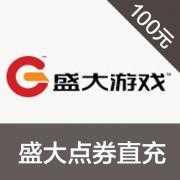 100元

盛大游戏

盛大点券直充